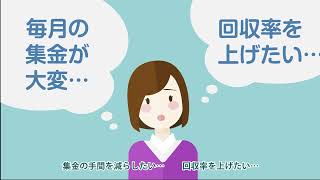 毎月の集金が大変…

回収率を上げたい…

集金の手間を減らしたい…　回収率を上げたい…